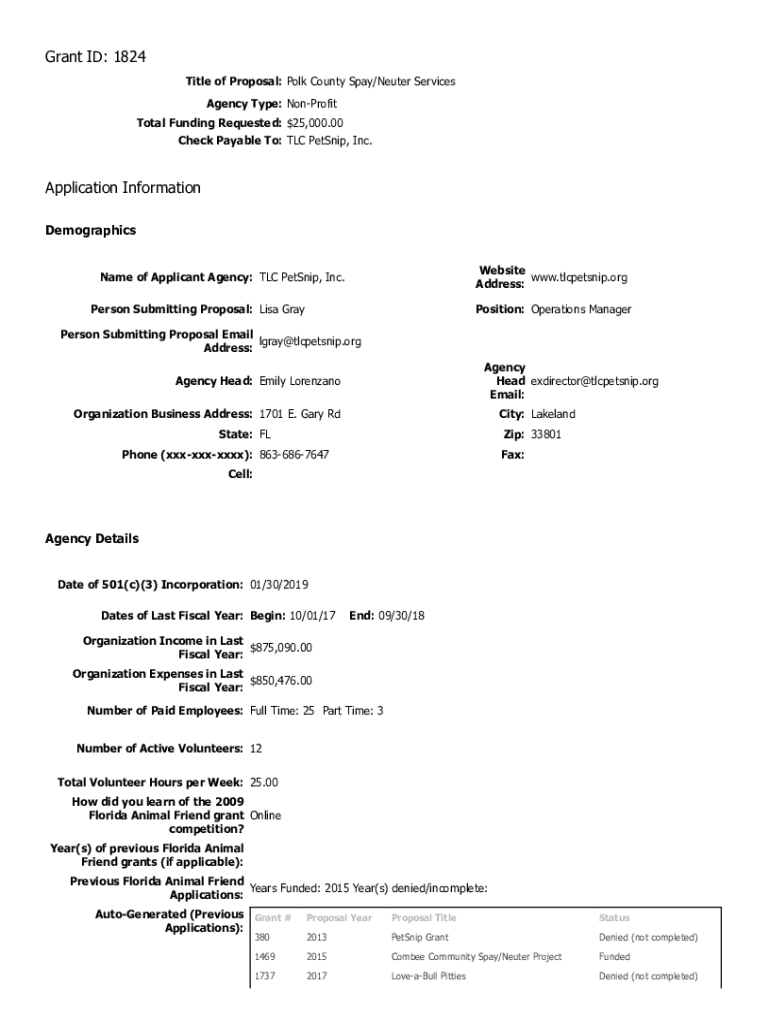 Grant ID: 1824

Title of Proposal: Polk County Spay/Neuter Services
Agency Type: Non-Profit
Total Funding Requested: $25,000.00
Check Payable To: TLC PetSnip, Inc.

Application Information

Demographics

Name of Applicant Agency: TLC PetSnip, Inc.
Website Address: www.tlcpetsnip.org
Person Submitting Proposal: Lisa Gray
Position: Operations Manager
Person Submitting Proposal Email Address: lgray@tlcpetsnip.org
Agency Head: Emily Lorenzano
Agency Head Email: exdirector@tlcpetsnip.org
Organization Business Address: 1701 E. Gary Rd
City: Lakeland
State: FL
Zip: 33801
Phone (xxx-xxx-xxxx): 863-686-7647
Fax:
Cell:

Agency Details

Date of 501(c)(3) Incorporation: 01/30/2019
Dates of Last Fiscal Year: Begin: 10/01/17 End: 09/30/18
Organization Income in Last Fiscal Year: $875,090.00
Organization Expenses in Last Fiscal Year: $850,476.00
Number of Paid Employees: Full Time: 25 Part Time: 3
Number of Active Volunteers: 12
Total Volunteer Hours per Week: 25.00
How did you learn of the 2009 Florida Animal Friend grant competition? Online
Year(s) of previous Florida Animal Friend grants (if applicable):
Previous Florida Animal Friend Applications: Years Funded: 2015 Year(s) denied/incomplete:
Auto-Generated (Previous Applications):

| Grant # | Proposal Year | Proposal Title | Status |
|---|---|---|---|
| 380 | 2013 | PetSnip Grant | Denied (not completed) |
| 1469 | 2015 | Combee Community Spay/Neuter Project | Funded |
| 1737 | 2017 | Love-a-Bull Pitties | Denied (not completed) |